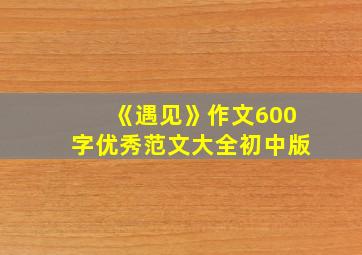 《遇见》作文600字优秀范文大全初中版